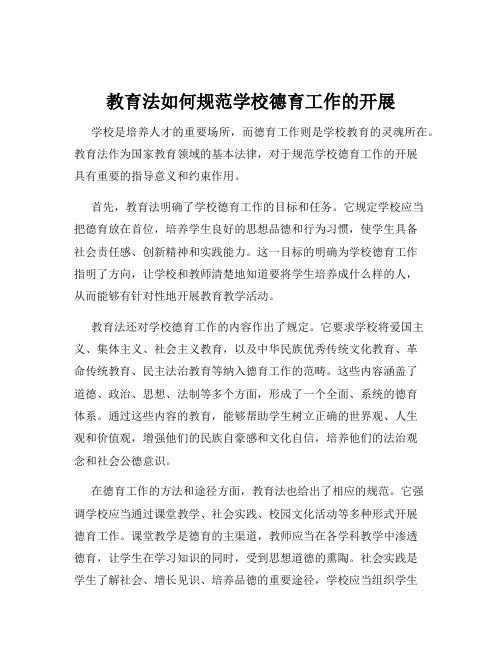 教育法如何规范学校德育工作的开展

学校是培养人才的重要场所，而德育工作则是学校教育的灵魂所在。教育法作为国家教育领域的基本法律，对于规范学校德育工作的开展具有重要的指导意义和约束作用。

首先，教育法明确了学校德育工作的目标和任务。它规定学校应当把德育放在首位，培养学生良好的思想品德和行为习惯，使学生具备社会责任感、创新精神和实践能力。这一目标的明确为学校德育工作指明了方向，让学校和教师清楚地知道要将学生培养成什么样的人，从而能够有针对性地开展教育教学活动。

教育法还对学校德育工作的内容作出了规定。它要求学校将爱国主义、集体主义、社会主义教育，以及中华民族优秀传统文化教育、革命传统教育、民主法治教育等纳入德育工作的范畴。这些内容涵盖了道德、政治、思想、法制等多个方面，形成了一个全面、系统的德育体系。通过这些内容的教育，能够帮助学生树立正确的世界观、人生观和价值观，增强他们的民族自豪感和文化自信，培养他们的法治观念和社会公德意识。

在德育工作的方法和途径方面，教育法也给出了相应的规范。它强调学校应当通过课堂教学、社会实践、校园文化活动等多种形式开展德育工作。课堂教学是德育的主渠道，教师应当在各学科教学中渗透德育，让学生在学习知识的同时，受到思想道德的熏陶。社会实践是学生了解社会、增长见识、培养品德的重要途径，学校应当组织学生